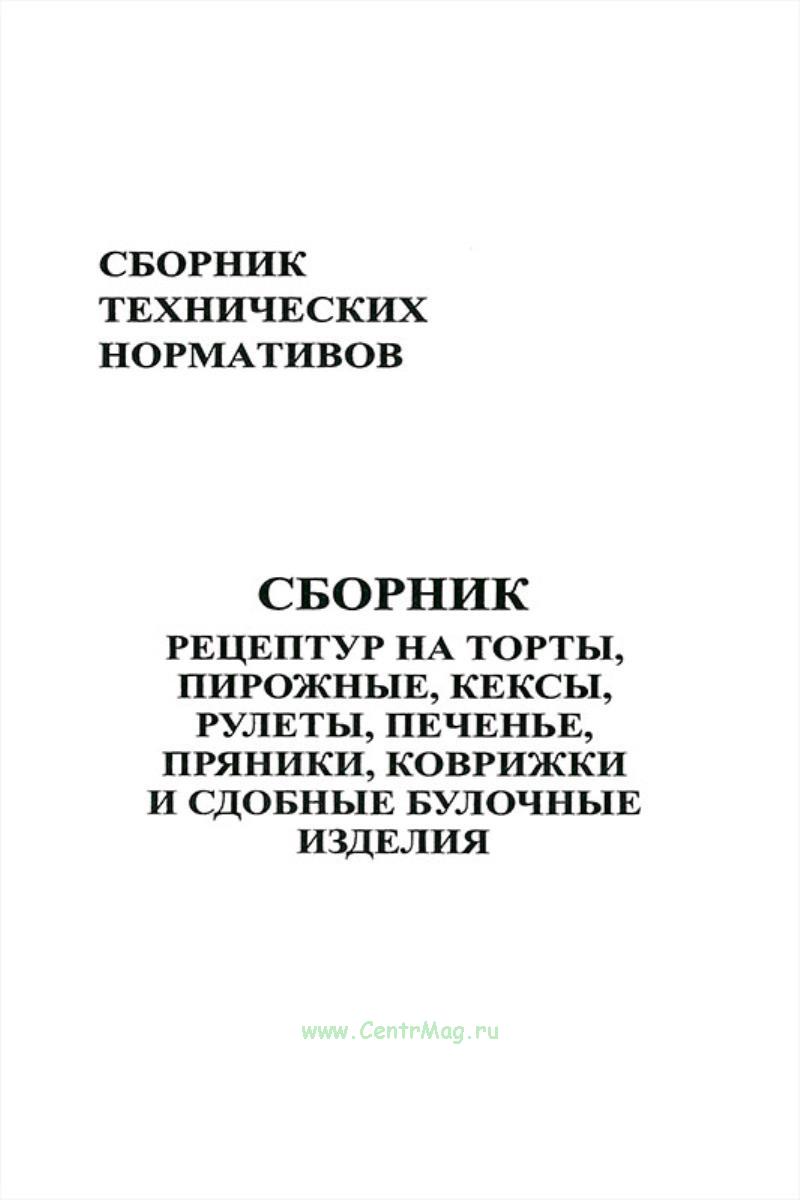 СБОРНИК ТЕХНИЧЕСКИХ НОРМАТИВОВ

СБОРНИК

РЕЦЕПТУР НА ТОРТЫ, ПИРОЖНЫЕ, КЕКСЫ, РУЛЕТЫ, ПЕЧЕНЬЕ, ПРЯНИКИ, КОВРИЖКИ И СДОБНЫЕ БУЛОЧНЫЕ ИЗДЕЛИЯ

www.CentrMag.ru